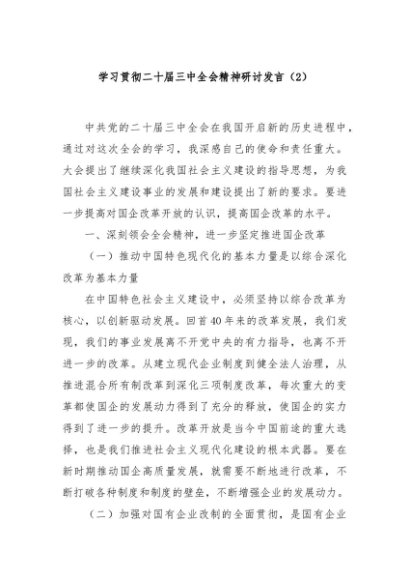 学习贯彻二十届三中全会精神研讨发言（2）

中共党的二十届三中全会在我国开启新的历史进程中，通过对这次全会的学习，我深感自己的使命和责任重大。大会提出了继续深化我国社会主义建设的指导思想，为我国社会主义建设事业的发展和建设提出了新的要求。要进一步提高对国企改革开放的认识，提高国企改革的水平。

一、深刻领会全会精神，进一步坚定推进国企改革

（一）推动中国特色现代化的基本力量是以综合深化改革为基本力量

在中国特色社会主义建设中，必须坚持以综合改革为核心，以创新驱动发展。回首40年来的改革发展，我们发现，我们的事业发展离不开党中央的有力指导，也离不开进一步的改革。从建立现代企业制度到健全法人治理，从推进混合所有制改革到深化三项制度改革，每次重大的变革都使国企的发展动力得到了充分的释放，使国企的实力得到了进一步的提升。改革开放是当今中国前途的重大选择，也是我们推进社会主义现代化建设的根本武器。要在新时期推动国企高质量发展，就需要不断地进行改革，不断打破各种制度和制度的壁垒，不断增强企业的发展动力。

（二）加强对国有企业改制的全面贯彻，是国有企业